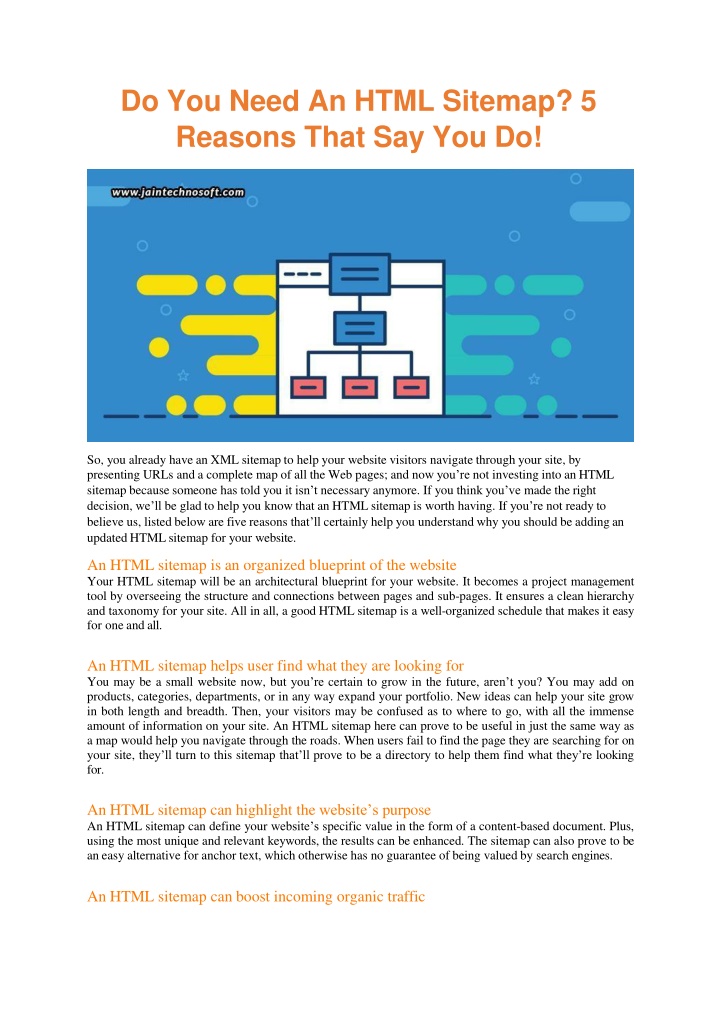 Do You Need An HTML Sitemap? 5 Reasons That Say You Do!

www.jaintechnosoft.com

So, you already have an XML sitemap to help your website visitors navigate through your site, by presenting URLs and a complete map of all the Web pages; and now you're not investing into an HTML sitemap because someone has told you it isn't necessary anymore. If you think you've made the right decision, we'll be glad to help you know that an HTML sitemap is worth having. If you're not ready to believe us, listed below are five reasons that'll certainly help you understand why you should be adding an updated HTML sitemap for your website.

An HTML sitemap is an organized blueprint of the website

Your HTML sitemap will be an architectural blueprint for your website. It becomes a project management tool by overseeing the structure and connections between pages and sub-pages. It ensures a clean hierarchy and taxonomy for your site. All in all, a good HTML sitemap is a well-organized schedule that makes it easy for one and all.

An HTML sitemap helps user find what they are looking for

You may be a small website now, but you're certain to grow in the future, aren't you? You may add on products, categories, departments, or in any way expand your portfolio. New ideas can help your site grow in both length and breadth. Then, your visitors may be confused as to where to go, with all the immense amount of information on your site. An HTML sitemap here can prove to be useful in just the same way as a map would help you navigate through the roads. When users fail to find the page they are searching for on your site, they'll turn to this sitemap that'll prove to be a directory to help them find what they're looking for.

An HTML sitemap can highlight the website's purpose

An HTML sitemap can define your website's specific value in the form of a content-based document. Plus, using the most unique and relevant keywords, the results can be enhanced. The sitemap can also prove to be an easy alternative for anchor text, which otherwise has no guarantee of being valued by search engines.

An HTML sitemap can boost incoming organic traffic